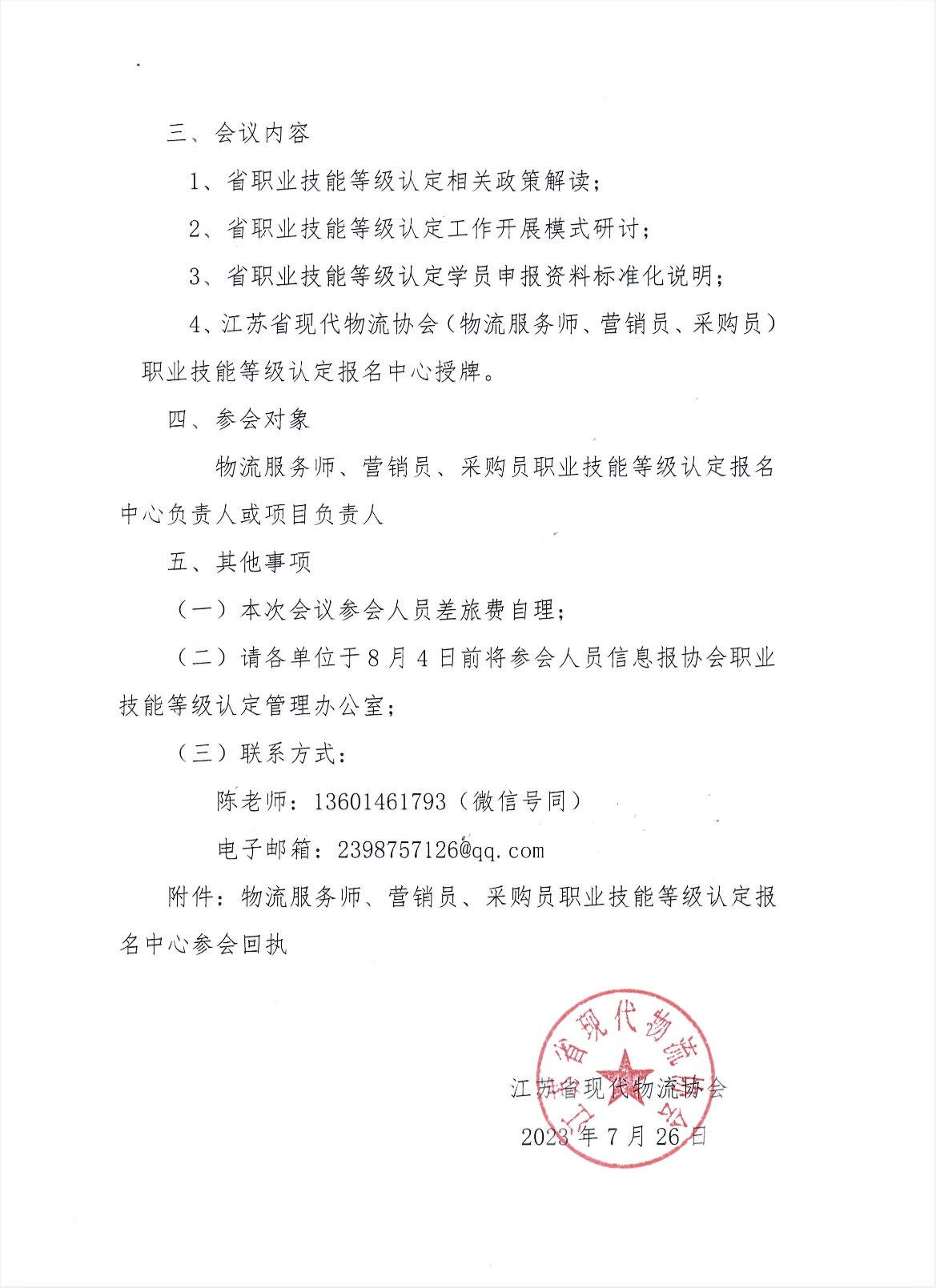 三、会议内容

1、省职业技能等级认定相关政策解读；

2、省职业技能等级认定工作开展模式研讨；

3、省职业技能等级认定学员申报资料标准化说明；

4、江苏省现代物流协会（物流服务师、营销员、采购员）职业技能等级认定报名中心授牌。

四、参会对象

物流服务师、营销员、采购员职业技能等级认定报名中心负责人或项目负责人

五、其他事项

（一）本次会议参会人员差旅费自理；

（二）请各单位于8月4日前将参会人员信息报协会职业技能等级认定管理办公室；

（三）联系方式：

陈老师：13601461793（微信号同）

电子邮箱：2398757126@qq.com

附件：物流服务师、营销员、采购员职业技能等级认定报名中心参会回执

江苏省现代物流协会

江苏省现代物流协会

2023年7月26日